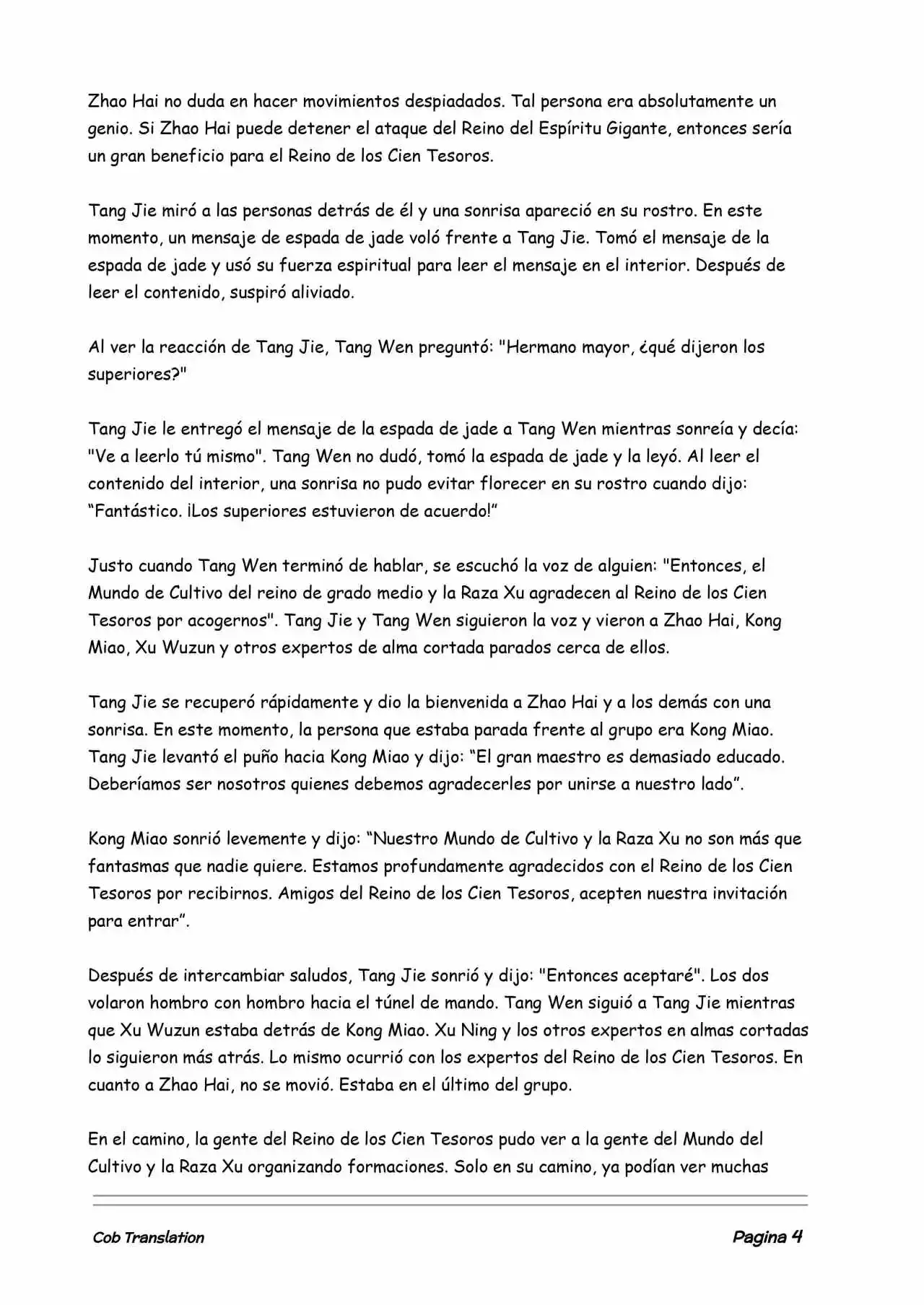 Zhao Hai no duda en hacer movimientos despiadados. Tal persona era absolutamente un genio. Si Zhao Hai puede detener el ataque del Reino del Espíritu Gigante, entonces sería un gran beneficio para el Reino de los Cien Tesoros.

Tang Jie miró a las personas detrás de él y una sonrisa apareció en su rostro. En este momento, un mensaje de espada de jade voló frente a Tang Jie. Tomó el mensaje de la espada de jade y usó su fuerza espiritual para leer el mensaje en el interior. Después de leer el contenido, suspiró aliviado.

Al ver la reacción de Tang Jie, Tang Wen preguntó: "Hermano mayor, ¿qué dijeron los superiores?"

Tang Jie le entregó el mensaje de la espada de jade a Tang Wen mientras sonreía y decía: "Ve a leerlo tú mismo". Tang Wen no dudó, tomó la espada de jade y la leyó. Al leer el contenido del interior, una sonrisa no pudo evitar florecer en su rostro cuando dijo: “Fantástico. ¡Los superiores estuvieron de acuerdo!”

Justo cuando Tang Wen terminó de hablar, se escuchó la voz de alguien: "Entonces, el Mundo de Cultivo del reino de grado medio y la Raza Xu agradecen al Reino de los Cien Tesoros por acogernos". Tang Jie y Tang Wen siguieron la voz y vieron a Zhao Hai, Kong Miao, Xu Wuzun y otros expertos de alma cortada parados cerca de ellos.

Tang Jie se recuperó rápidamente y dio la bienvenida a Zhao Hai y a los demás con una sonrisa. En este momento, la persona que estaba parada frente al grupo era Kong Miao. Tang Jie levantó el puño hacia Kong Miao y dijo: “El gran maestro es demasiado educado. Deberíamos ser nosotros quienes debemos agradecerles por unirse a nuestro lado”.

Kong Miao sonrió levemente y dijo: “Nuestro Mundo de Cultivo y la Raza Xu no son más que fantasmas que nadie quiere. Estamos profundamente agradecidos con el Reino de los Cien Tesoros por recibirnos. Amigos del Reino de los Cien Tesoros, acepten nuestra invitación para entrar”.

Después de intercambiar saludos, Tang Jie sonrió y dijo: "Entonces aceptaré". Los dos volaron hombro con hombro hacia el túnel de mando. Tang Wen siguió a Tang Jie mientras que Xu Wuzun estaba detrás de Kong Miao. Xu Ning y los otros expertos en almas cortadas lo siguieron más atrás. Lo mismo ocurrió con los expertos del Reino de los Cien Tesoros. En cuanto a Zhao Hai, no se movió. Estaba en el último del grupo.

En el camino, la gente del Reino de los Cien Tesoros pudo ver a la gente del Mundo del Cultivo y la Raza Xu organizando formaciones. Solo en su camino, ya podían ver muchas

Cob Translation

Pagina 4